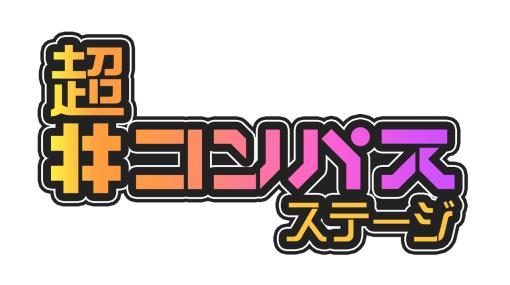 超
#コンパス
ステージ